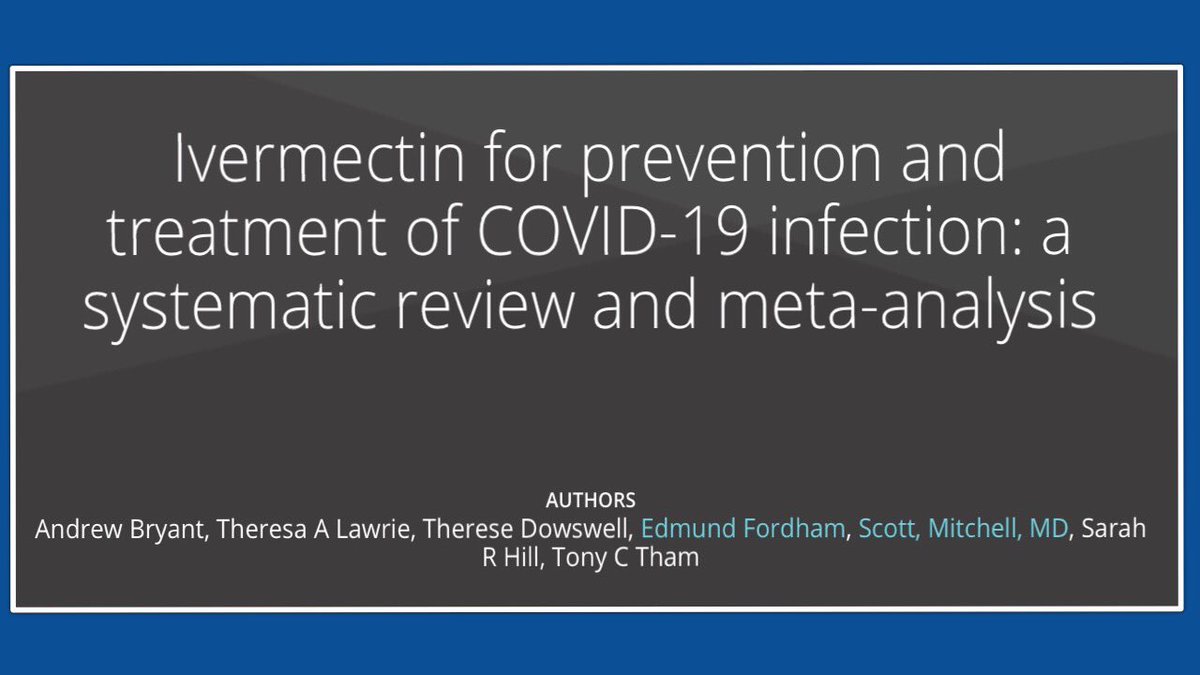 Ivermectin for prevention and treatment of COVID-19 infection: a systematic review and meta-analysis

AUTHORS
Andrew Bryant, Theresa A Lawrie, Therese Dowswell, Edmund Fordham, Scott, Mitchell, MD, Sarah R Hill, Tony C Tham